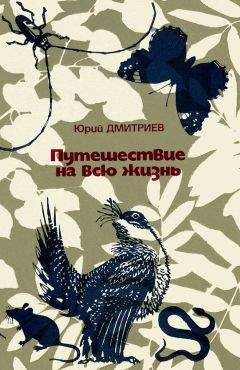 Юрий ДМИТРИЕВ

Путешествие на всю жизнь